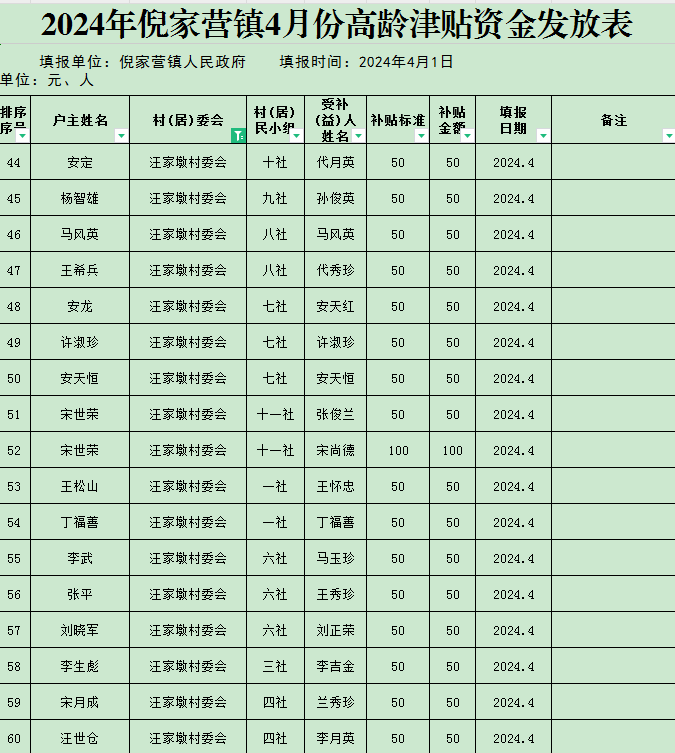 2024年倪家营镇4月份高龄津贴资金发放表

填报单位：倪家营镇人民政府　　填报时间：2024年4月1日

单位：元、人

| 排序序号 | 户主姓名 | 村(居)委会 | 村(居)民小组 | 受补(益)人姓名 | 补贴标准 | 补贴金额 | 填报日期 | 备注 |
|---|---|---|---|---|---|---|---|---|
| 44 | 安定 | 汪家墩村委会 | 十社 | 代月英 | 50 | 50 | 2024.4 | |
| 45 | 杨智雄 | 汪家墩村委会 | 九社 | 孙俊英 | 50 | 50 | 2024.4 | |
| 46 | 马风英 | 汪家墩村委会 | 八社 | 马风英 | 50 | 50 | 2024.4 | |
| 47 | 王希兵 | 汪家墩村委会 | 八社 | 代秀珍 | 50 | 50 | 2024.4 | |
| 48 | 安龙 | 汪家墩村委会 | 七社 | 安天红 | 50 | 50 | 2024.4 | |
| 49 | 许淑珍 | 汪家墩村委会 | 七社 | 许淑珍 | 50 | 50 | 2024.4 | |
| 50 | 安天恒 | 汪家墩村委会 | 七社 | 安天恒 | 50 | 50 | 2024.4 | |
| 51 | 宋世荣 | 汪家墩村委会 | 十一社 | 张俊兰 | 50 | 50 | 2024.4 | |
| 52 | 宋世荣 | 汪家墩村委会 | 十一社 | 宋尚德 | 100 | 100 | 2024.4 | |
| 53 | 王松山 | 汪家墩村委会 | 一社 | 王怀忠 | 50 | 50 | 2024.4 | |
| 54 | 丁福善 | 汪家墩村委会 | 一社 | 丁福善 | 50 | 50 | 2024.4 | |
| 55 | 李武 | 汪家墩村委会 | 六社 | 马玉珍 | 50 | 50 | 2024.4 | |
| 56 | 张平 | 汪家墩村委会 | 六社 | 王秀珍 | 50 | 50 | 2024.4 | |
| 57 | 刘晓军 | 汪家墩村委会 | 六社 | 刘正荣 | 50 | 50 | 2024.4 | |
| 58 | 李生彪 | 汪家墩村委会 | 三社 | 李吉金 | 50 | 50 | 2024.4 | |
| 59 | 宋月成 | 汪家墩村委会 | 四社 | 兰秀珍 | 50 | 50 | 2024.4 | |
| 60 | 汪世仓 | 汪家墩村委会 | 四社 | 李月英 | 50 | 50 | 2024.4 | |